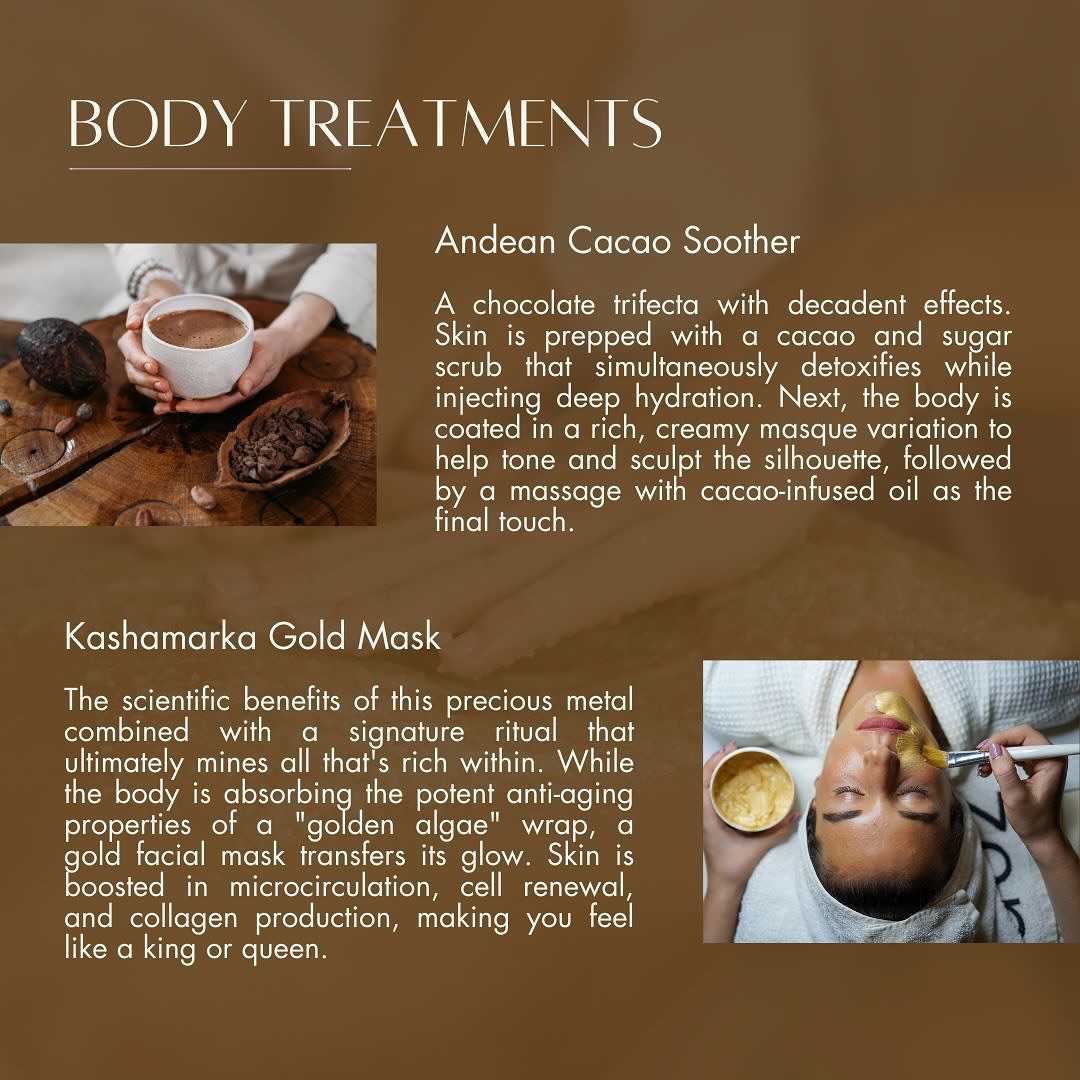 BODY TREATMENTS

Andean Cacao Soother

A chocolate trifecta with decadent effects. Skin is prepped with a cacao and sugar scrub that simultaneously detoxifies while injecting deep hydration. Next, the body is coated in a rich, creamy masque variation to help tone and sculpt the silhouette, followed by a massage with cacao-infused oil as the final touch.

Kashamarka Gold Mask

The scientific benefits of this precious metal combined with a signature ritual that ultimately mines all that's rich within. While the body is absorbing the potent anti-aging properties of a "golden algae" wrap, a gold facial mask transfers its glow. Skin is boosted in microcirculation, cell renewal, and collagen production, making you feel like a king or queen.